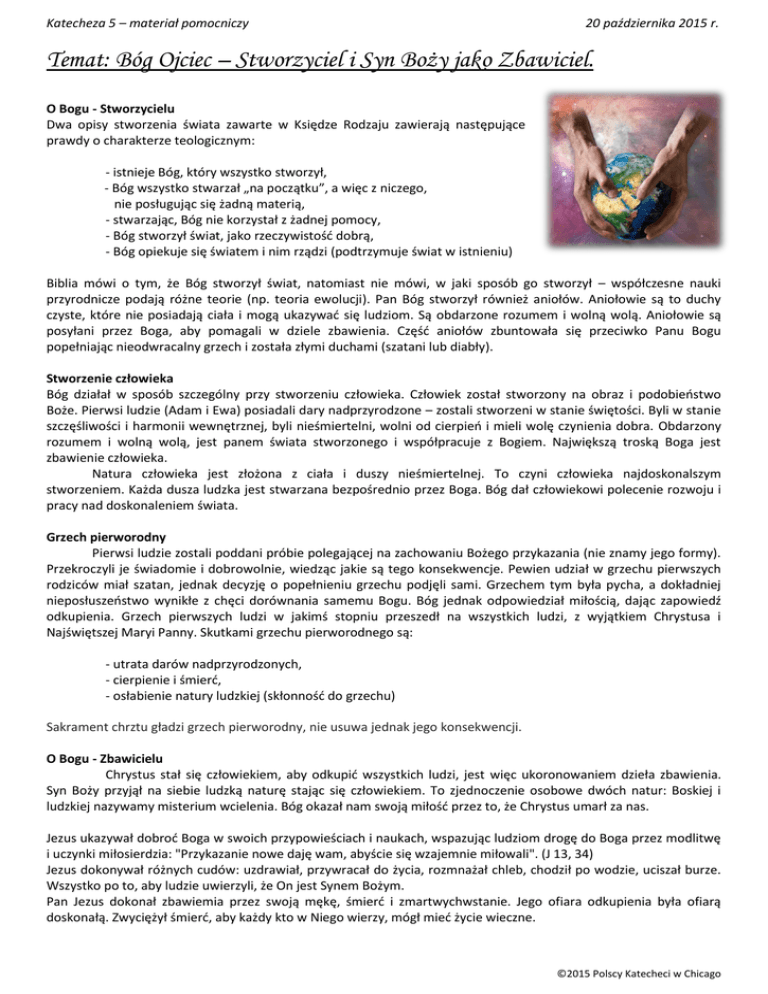 Katecheza 5 – materiał pomocniczy

20 października 2015 r.

Temat: Bóg Ojciec – Stworzyciel i Syn Boży jako Zbawiciel.

O Bogu - Stworzycielu
Dwa opisy stworzenia świata zawarte w Księdze Rodzaju zawierają następujące prawdy o charakterze teologicznym:

- istnieje Bóg, który wszystko stworzył,
- Bóg wszystko stwarzał „na początku", a więc z niczego, nie posługując się żadną materią,
- stwarzając, Bóg nie korzystał z żadnej pomocy,
- Bóg stworzył świat, jako rzeczywistość dobrą,
- Bóg opiekuje się światem i nim rządzi (podtrzymuje świat w istnieniu)

Biblia mówi o tym, że Bóg stworzył świat, natomiast nie mówi, w jaki sposób go stworzył – współczesne nauki przyrodnicze podają różne teorie (np. teoria ewolucji). Pan Bóg stworzył również aniołów. Aniołowie są to duchy czyste, które nie posiadają ciała i mogą ukazywać się ludziom. Są obdarzone rozumem i wolną wolą. Aniołowie są posyłani przez Boga, aby pomagali w dziele zbawienia. Część aniołów zbuntowała się przeciwko Panu Bogu popełniając nieodwracalny grzech i została złymi duchami (szatani lub diabły).

Stworzenie człowieka
Bóg działał w sposób szczególny przy stworzeniu człowieka. Człowiek został stworzony na obraz i podobieństwo Boże. Pierwsi ludzie (Adam i Ewa) posiadali dary nadprzyrodzone – zostali stworzeni w stanie świętości. Byli w stanie szczęśliwości i harmonii wewnętrznej, byli nieśmiertelni, wolni od cierpień i mieli wolę czynienia dobra. Obdarzony rozumem i wolną wolą, jest panem świata stworzonego i współpracuje z Bogiem. Największą troską Boga jest zbawienie człowieka.
Natura człowieka jest złożona z ciała i duszy nieśmiertelnej. To czyni człowieka najdoskonalszym stworzeniem. Każda dusza ludzka jest stwarzana bezpośrednio przez Boga. Bóg dał człowiekowi polecenie rozwoju i pracy nad doskonaleniem świata.

Grzech pierworodny
Pierwsi ludzie zostali poddani próbie polegającej na zachowaniu Bożego przykazania (nie znamy jego formy). Przekroczyli je świadomie i dobrowolnie, wiedząc jakie są tego konsekwencje. Pewien udział w grzechu pierwszych rodziców miał szatan, jednak decyzję o popełnieniu grzechu podjęli sami. Grzechem tym była pycha, a dokładniej nieposłuszeństwo wynikłe z chęci dorównania samemu Bogu. Bóg jednak odpowiedział miłością, dając zapowiedź odkupienia. Grzech pierwszych ludzi w jakimś stopniu przeszedł na wszystkich ludzi, z wyjątkiem Chrystusa i Najświętszej Maryi Panny. Skutkami grzechu pierworodnego są:

- utrata darów nadprzyrodzonych,
- cierpienie i śmierć,
- osłabienie natury ludzkiej (skłonność do grzechu)

Sakrament chrztu gładzi grzech pierworodny, nie usuwa jednak jego konsekwencji.

O Bogu - Zbawicielu
Chrystus stał się człowiekiem, aby odkupić wszystkich ludzi, jest więc ukoronowaniem dzieła zbawienia. Syn Boży przyjął na siebie ludzką naturę stając się człowiekiem. To zjednoczenie osobowe dwóch natur: Boskiej i ludzkiej nazywamy misterium wcielenia. Bóg okazał nam swoją miłość przez to, że Chrystus umarł za nas.

Jezus ukazywał dobroć Boga w swoich przypowieściach i naukach, wspazując ludziom drogę do Boga przez modlitwę i uczynki miłosierdzia: "Przykazanie nowe daję wam, abyście się wzajemnie miłowali". (J 13, 34)
Jezus dokonywał różnych cudów: uzdrawiał, przywracał do życia, rozmnażał chleb, chodził po wodzie, uciszał burze. Wszystko po to, aby ludzie uwierzyli, że On jest Synem Bożym.
Pan Jezus dokonał zbawiemia przez swoją mękę, śmierć i zmartwychwstanie. Jego ofiara odkupienia była ofiarą doskonałą. Zwyciężył śmierć, aby każdy kto w Niego wierzy, mógł mieć życie wieczne.

©2015 Polscy Katecheci w Chicago